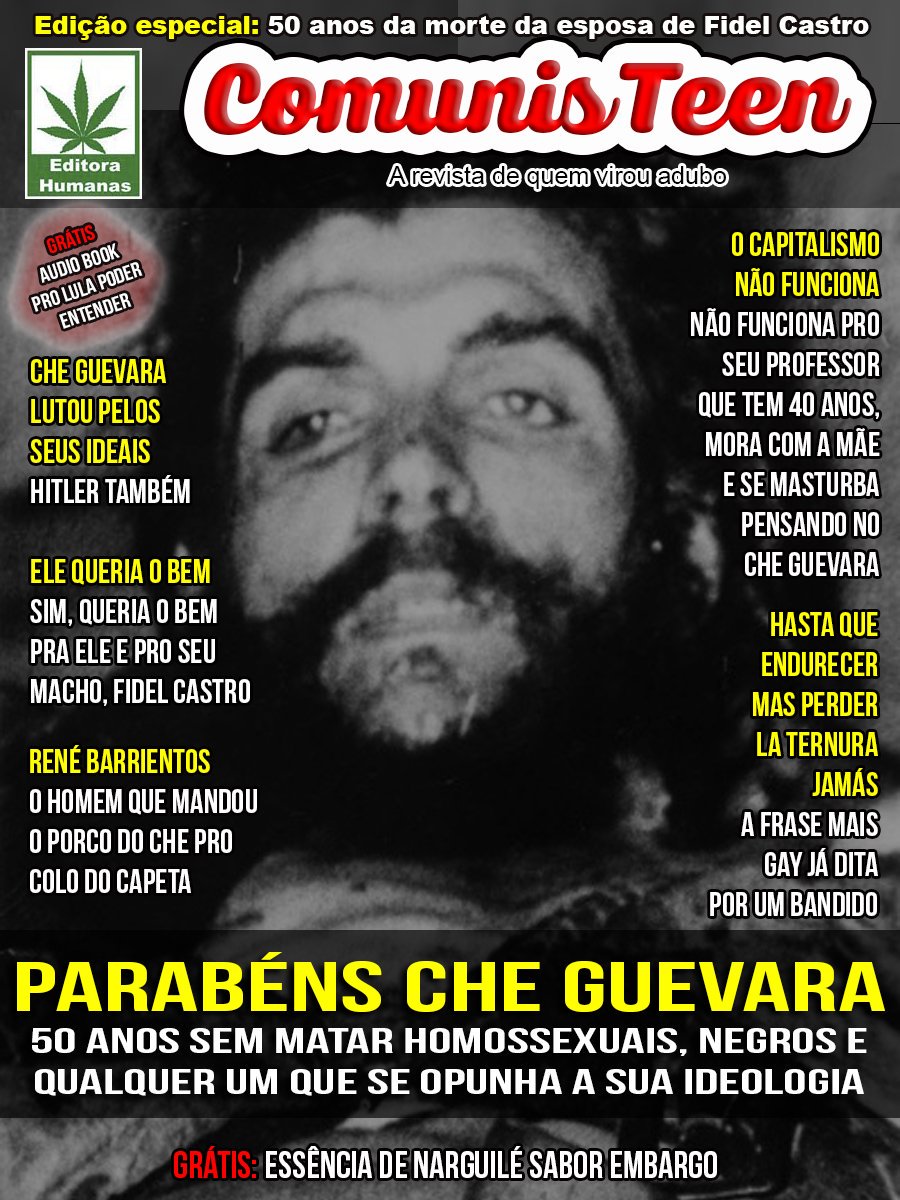 Edição especial: 50 anos da morte da esposa de Fidel Castro

Editora Humanas

ComunisTeen

A revista de quem virou adubo

GRÁTIS AUDIO BOOK PRO LULA PODER ENTENDER

CHE GUEVARA LUTOU PELOS SEUS IDEAIS
HITLER TAMBÉM

ELE QUERIA O BEM
SIM, QUERIA O BEM PRA ELE E PRO SEU MACHO, FIDEL CASTRO

RENÉ BARRIENTOS
O HOMEM QUE MANDOU O PORCO DO CHE PRO COLO DO CAPETA

O CAPITALISMO NÃO FUNCIONA
NÃO FUNCIONA PRO SEU PROFESSOR QUE TEM 40 ANOS, MORA COM A MÃE E SE MASTURBA PENSANDO NO CHE GUEVARA

HASTA QUE ENDURECER MAS PERDER LA TERNURA JAMÁS
A FRASE MAIS GAY JÁ DITA POR UM BANDIDO

PARABÉNS CHE GUEVARA
50 ANOS SEM MATAR HOMOSSEXUAIS, NEGROS E QUALQUER UM QUE SE OPUNHA A SUA IDEOLOGIA

GRÁTIS: ESSÊNCIA DE NARGUILÉ SABOR EMBARGO